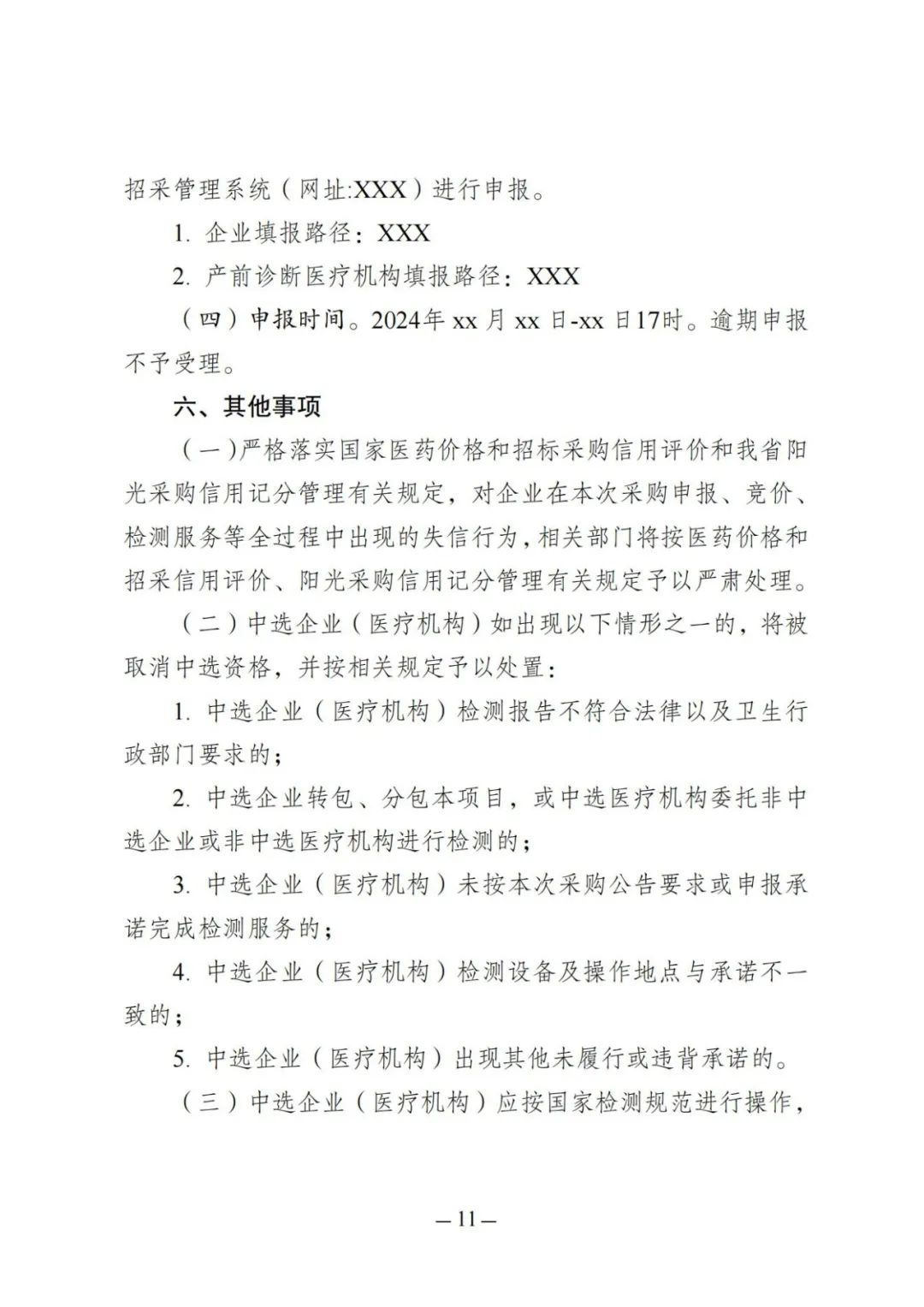 招采管理系统（网址:XXX）进行申报。

1. 企业填报路径：XXX

2. 产前诊断医疗机构填报路径：XXX

（四）申报时间。2024年 xx 月 xx 日-xx 日17时。逾期申报不予受理。

六、其他事项

（一）严格落实国家医药价格和招标采购信用评价和我省阳光采购信用记分管理有关规定，对企业在本次采购申报、竞价、检测服务等全过程中出现的失信行为，相关部门将按医药价格和招采信用评价、阳光采购信用记分管理有关规定予以严肃处理。

（二）中选企业（医疗机构）如出现以下情形之一的，将被取消中选资格，并按相关规定予以处置：

1. 中选企业（医疗机构）检测报告不符合法律以及卫生行政部门要求的；

2. 中选企业转包、分包本项目，或中选医疗机构委托非中选企业或非中选医疗机构进行检测的；

3. 中选企业（医疗机构）未按本次采购公告要求或申报承诺完成检测服务的；

4. 中选企业（医疗机构）检测设备及操作地点与承诺不一致的；

5. 中选企业（医疗机构）出现其他未履行或违背承诺的。

（三）中选企业（医疗机构）应按国家检测规范进行操作，

— 11 —